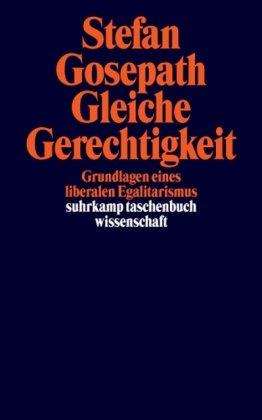 Stefan Gosepath
Gleiche Gerechtigkeit

Grundlagen eines liberalen Egalitarismus

suhrkamp taschenbuch wissenschaft